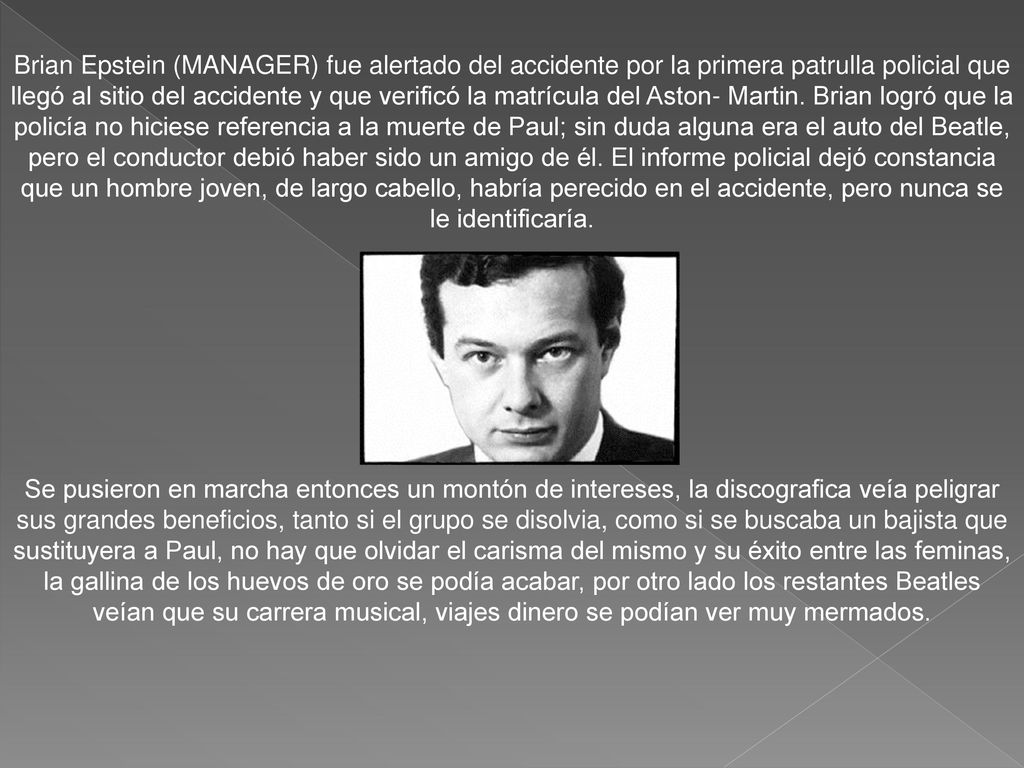 Brian Epstein (MANAGER) fue alertado del accidente por la primera patrulla policial que llegó al sitio del accidente y que verificó la matrícula del Aston- Martin. Brian logró que la policía no hiciese referencia a la muerte de Paul; sin duda alguna era el auto del Beatle, pero el conductor debió haber sido un amigo de él. El informe policial dejó constancia que un hombre joven, de largo cabello, habría perecido en el accidente, pero nunca se le identificaría.

Se pusieron en marcha entonces un montón de intereses, la discografica veía peligrar sus grandes beneficios, tanto si el grupo se disolvia, como si se buscaba un bajista que sustituyera a Paul, no hay que olvidar el carisma del mismo y su éxito entre las feminas, la gallina de los huevos de oro se podía acabar, por otro lado los restantes Beatles veían que su carrera musical, viajes dinero se podían ver muy mermados.